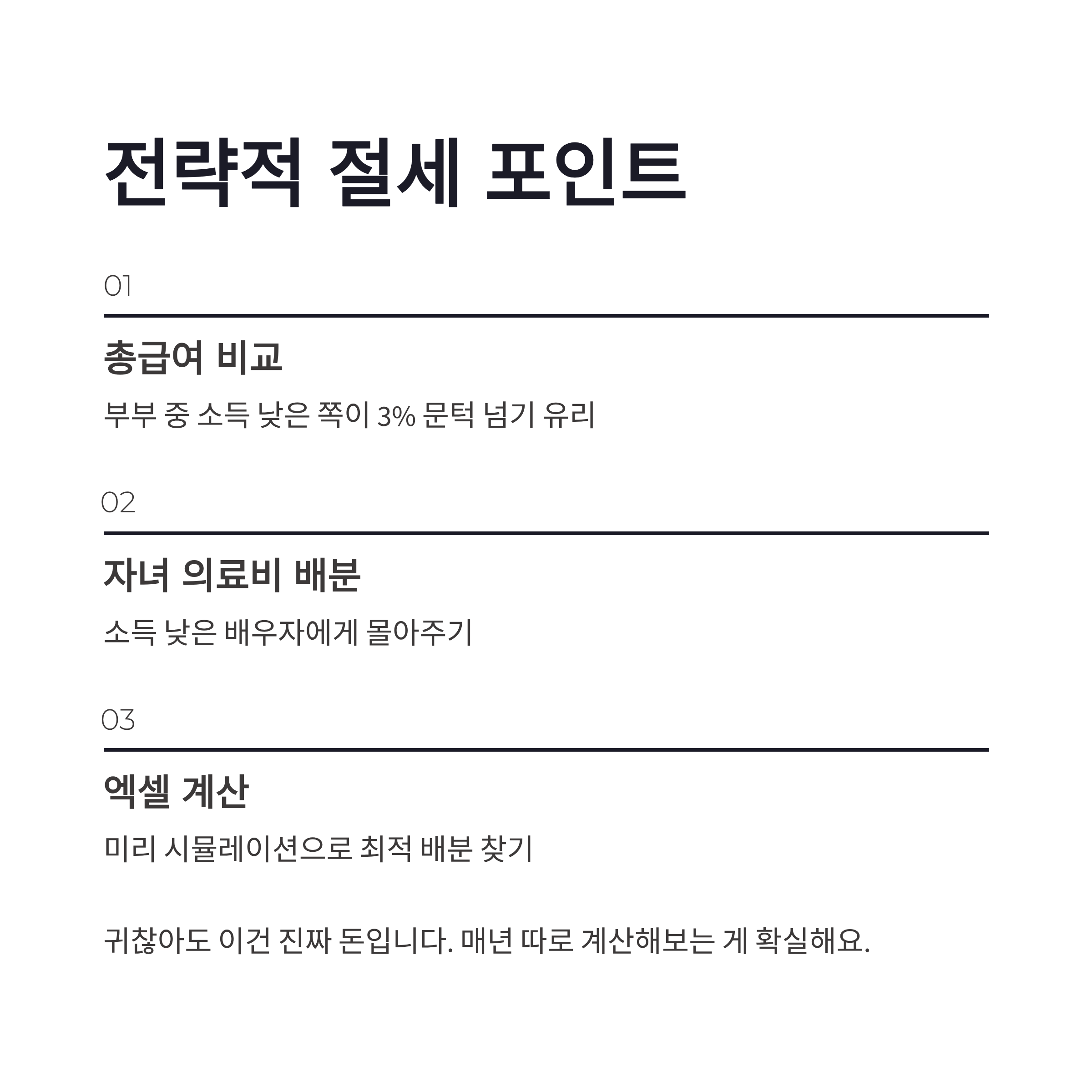 전략적 절세 포인트

01

총급여 비교

부부 중 소득 낮은 쪽이 3% 문턱 넘기 유리

02

자녀 의료비 배분

소득 낮은 배우자에게 몰아주기

03

엑셀 계산

미리 시뮬레이션으로 최적 배분 찾기

귀찮아도 이건 진짜 돈입니다. 매년 따로 계산해보는 게 확실해요.